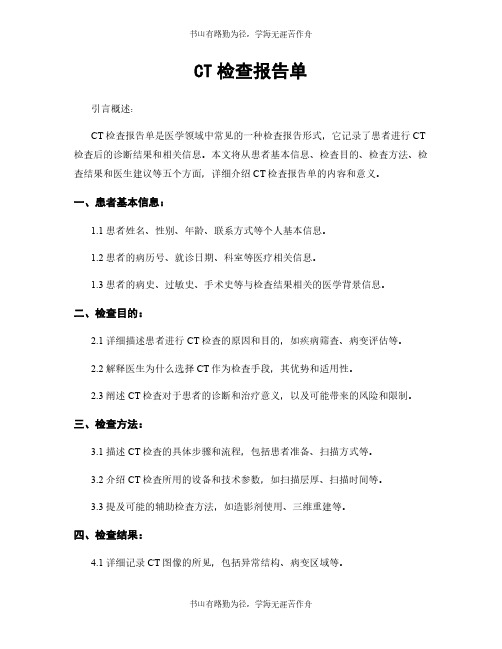 书山有路勤为径，学海无涯苦作舟

CT 检查报告单

引言概述：

CT 检查报告单是医学领域中常见的一种检查报告形式，它记录了患者进行 CT 检查后的诊断结果和相关信息。本文将从患者基本信息、检查目的、检查方法、检查结果和医生建议等五个方面，详细介绍 CT 检查报告单的内容和意义。

一、患者基本信息：

1.1 患者姓名、性别、年龄、联系方式等个人基本信息。

1.2 患者的病历号、就诊日期、科室等医疗相关信息。

1.3 患者的病史、过敏史、手术史等与检查结果相关的医学背景信息。

二、检查目的：

2.1 详细描述患者进行 CT 检查的原因和目的，如疾病筛查、病变评估等。

2.2 解释医生为什么选择 CT 作为检查手段，其优势和适用性。

2.3 阐述 CT 检查对于患者的诊断和治疗意义，以及可能带来的风险和限制。

三、检查方法：

3.1 描述 CT 检查的具体步骤和流程，包括患者准备、扫描方式等。

3.2 介绍 CT 检查所用的设备和技术参数，如扫描层厚、扫描时间等。

3.3 提及可能的辅助检查方法，如造影剂使用、三维重建等。

四、检查结果：

4.1 详细记录 CT 图像的所见，包括异常结构、病变区域等。

书山有路勤为径，学海无涯苦作舟